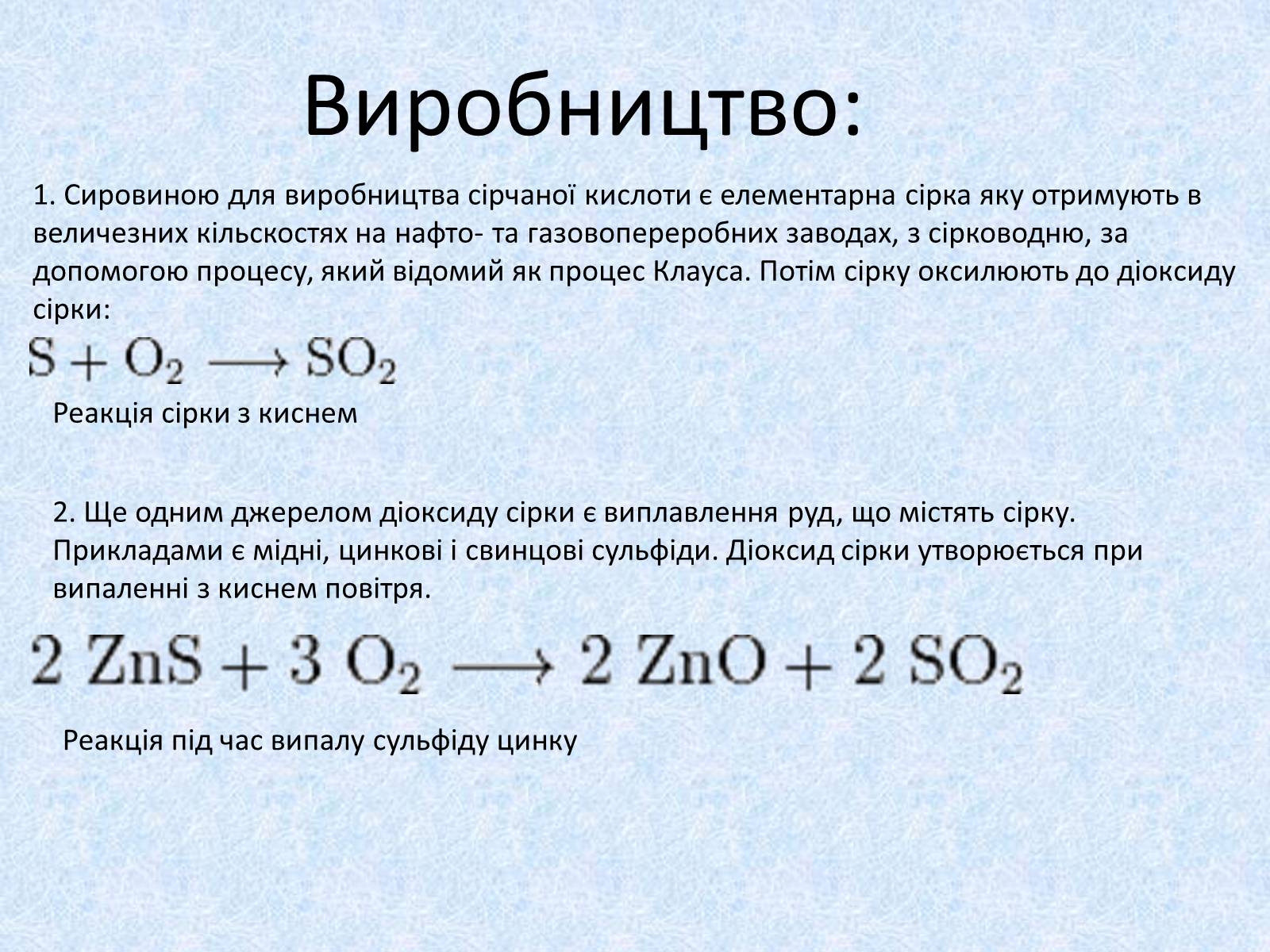 Виробництво:

1. Сировиною для виробництва сірчаної кислоти є елементарна сірка яку отримують в величезних кільскостях на нафто- та газовопереробних заводах, з сірководню, за допомогою процесу, який відомий як процес Клауса. Потім сірку оксилюють до діоксиду сірки:

$S + O_2 \longrightarrow SO_2$

Реакція сірки з киснем

2. Ще одним джерелом діоксиду сірки є виплавлення руд, що містять сірку. Прикладами є мідні, цинкові і свинцові сульфіди. Діоксид сірки утворюється при випаленні з киснем повітря.

$2\ ZnS + 3\ O_2 \longrightarrow 2\ ZnO + 2\ SO_2$

Реакція під час випалу сульфіду цинку